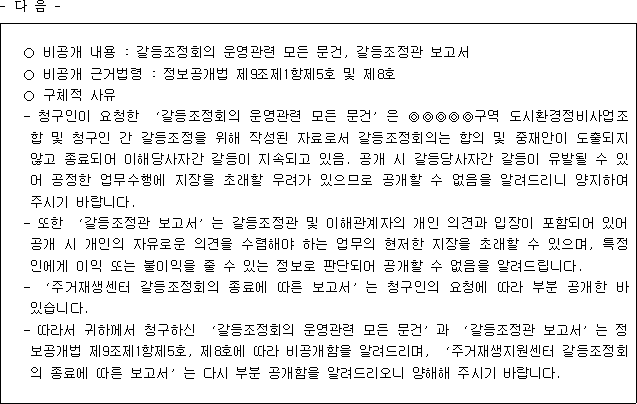 - 다 음 -

○ 비공개 내용 : 갈등조정회의 운영관련 모든 문건, 갈등조정관 보고서
○ 비공개 근거법령 : 정보공개법 제9조제1항제5호 및 제8호
○ 구체적 사유
- 청구인이 요청한 '갈등조정회의 운영관련 모든 문건' 은 ◎◎◎◎◎구역 도시환경정비사업조합 및 청구인 간 갈등조정을 위해 작성된 자료로서 갈등조정회의는 합의 및 중재안이 도출되지 않고 종료되어 이해당사자간 갈등이 지속되고 있음. 공개 시 갈등당사자간 갈등이 유발될 수 있어 공정한 업무수행에 지장을 초래할 우려가 있으므로 공개할 수 없음을 알려드리니 양지하여 주시기 바랍니다.
- 또한 '갈등조정관 보고서' 는 갈등조정관 및 이해관계자의 개인 의견과 입장이 포함되어 있어 공개 시 개인의 자유로운 의견을 수렴해야 하는 업무의 현저한 지장을 초래할 수 있으며, 특정인에게 이익 또는 불이익을 줄 수 있는 정보로 판단되어 공개할 수 없음을 알려드립니다.
- '주거재생센터 갈등조정회의 종료에 따른 보고서' 는 청구인의 요청에 따라 부분 공개한 바 있습니다.
- 따라서 귀하께서 청구하신 '갈등조정회의 운영관련 모든 문건' 과 '갈등조정관 보고서' 는 정보공개법 제9조제1항제5호, 제8호에 따라 비공개함을 알려드리며, '주거재생지원센터 갈등조정회의 종료에 따른 보고서' 는 다시 부분 공개함을 알려드리오니 양해해 주시기 바랍니다.